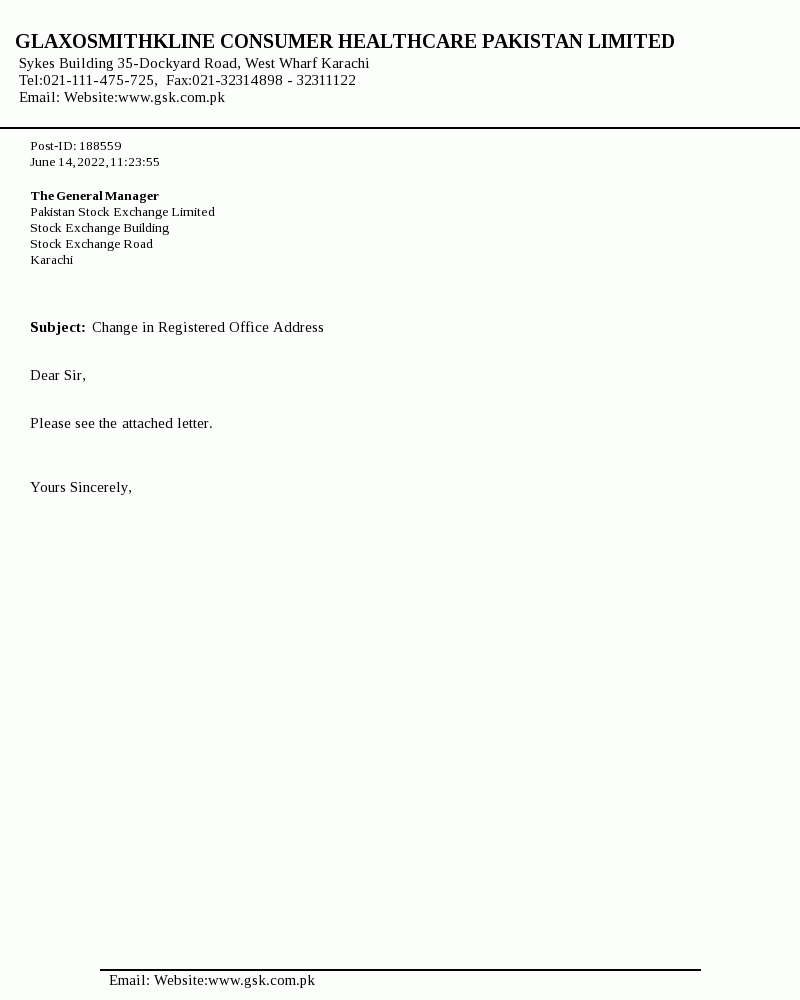 GLAXOSMITHKLINE CONSUMER HEALTHCARE PAKISTAN LIMITED
Sykes Building 35-Dockyard Road, West Wharf Karachi
Tel:021-111-475-725, Fax:021-32314898 - 32311122
Email: Website:www.gsk.com.pk

Post-ID: 188559
June 14, 2022, 11:23:55

The General Manager
Pakistan Stock Exchange Limited
Stock Exchange Building
Stock Exchange Road
Karachi

Subject: Change in Registered Office Address

Dear Sir,

Please see the attached letter.

Yours Sincerely,

Email: Website:www.gsk.com.pk